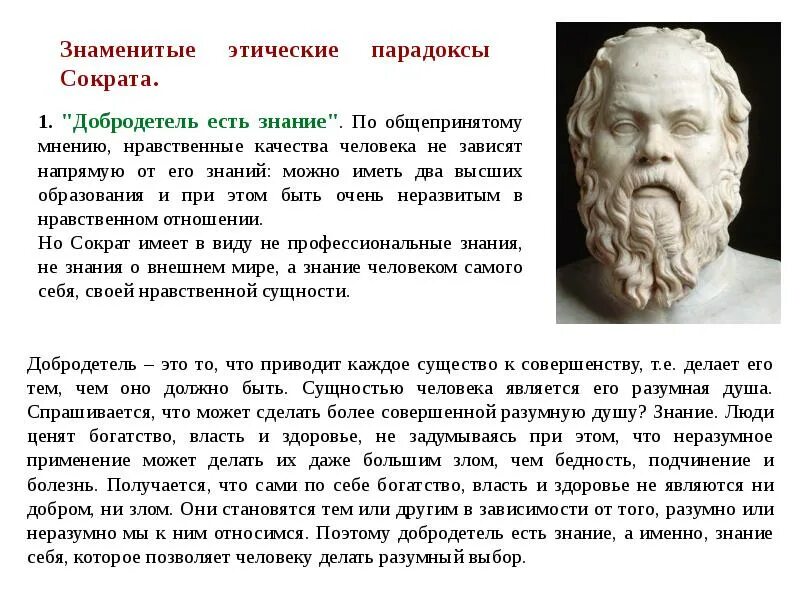 Знаменитые этические парадоксы Сократа.

1. "Добродетель есть знание". По общепринятому мнению, нравственные качества человека не зависят напрямую от его знаний: можно иметь два высших образования и при этом быть очень неразвитым в нравственном отношении.
Но Сократ имеет в виду не профессиональные знания, не знания о внешнем мире, а знание человеком самого себя, своей нравственной сущности.

Добродетель – это то, что приводит каждое существо к совершенству, т.е. делает его тем, чем оно должно быть. Сущностью человека является его разумная душа. Спрашивается, что может сделать более совершенной разумную душу? Знание. Люди ценят богатство, власть и здоровье, не задумываясь при этом, что неразумное применение может делать их даже большим злом, чем бедность, подчинение и болезнь. Получается, что сами по себе богатство, власть и здоровье не являются ни добром, ни злом. Они становятся тем или другим в зависимости от того, разумно или неразумно мы к ним относимся. Поэтому добродетель есть знание, а именно, знание себя, которое позволяет человеку делать разумный выбор.